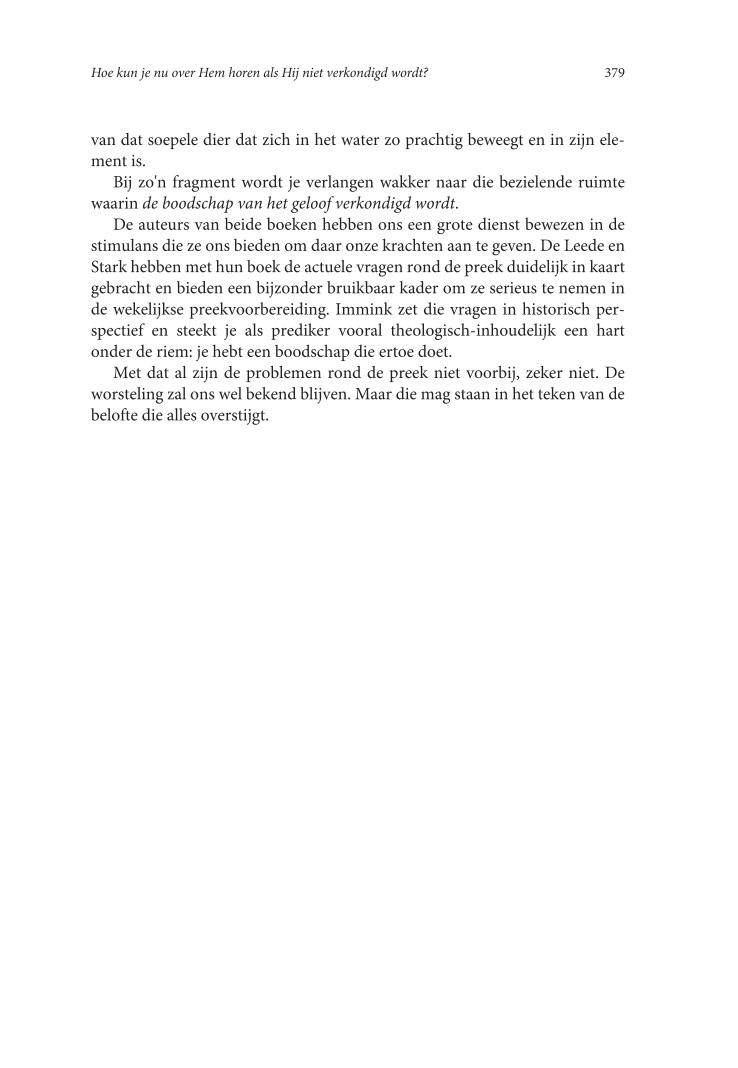 Hoe kun je nu over Hem horen als Hij niet verkondigd wordt? 379

van dat soepele dier dat zich in het water zo prachtig beweegt en in zijn element is.

Bij zo'n fragment wordt je verlangen wakker naar die bezielende ruimte waarin de boodschap van het geloof verkondigd wordt.

De auteurs van beide boeken hebben ons een grote dienst bewezen in de stimulans die ze ons bieden om daar onze krachten aan te geven. De Leede en Stark hebben met hun boek de actuele vragen rond de preek duidelijk in kaart gebracht en bieden een bijzonder bruikbaar kader om ze serieus te nemen in de wekelijkse preekvoorbereiding. Immink zet die vragen in historisch perspectief en steekt je als prediker vooral theologisch-inhoudelijk een hart onder de riem: je hebt een boodschap die ertoe doet.

Met dat al zijn de problemen rond de preek niet voorbij, zeker niet. De worsteling zal ons wel bekend blijven. Maar die mag staan in het teken van de belofte die alles overstijgt.